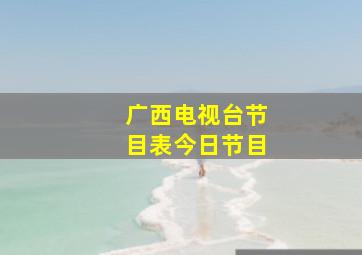 广西电视台节目表今日节目